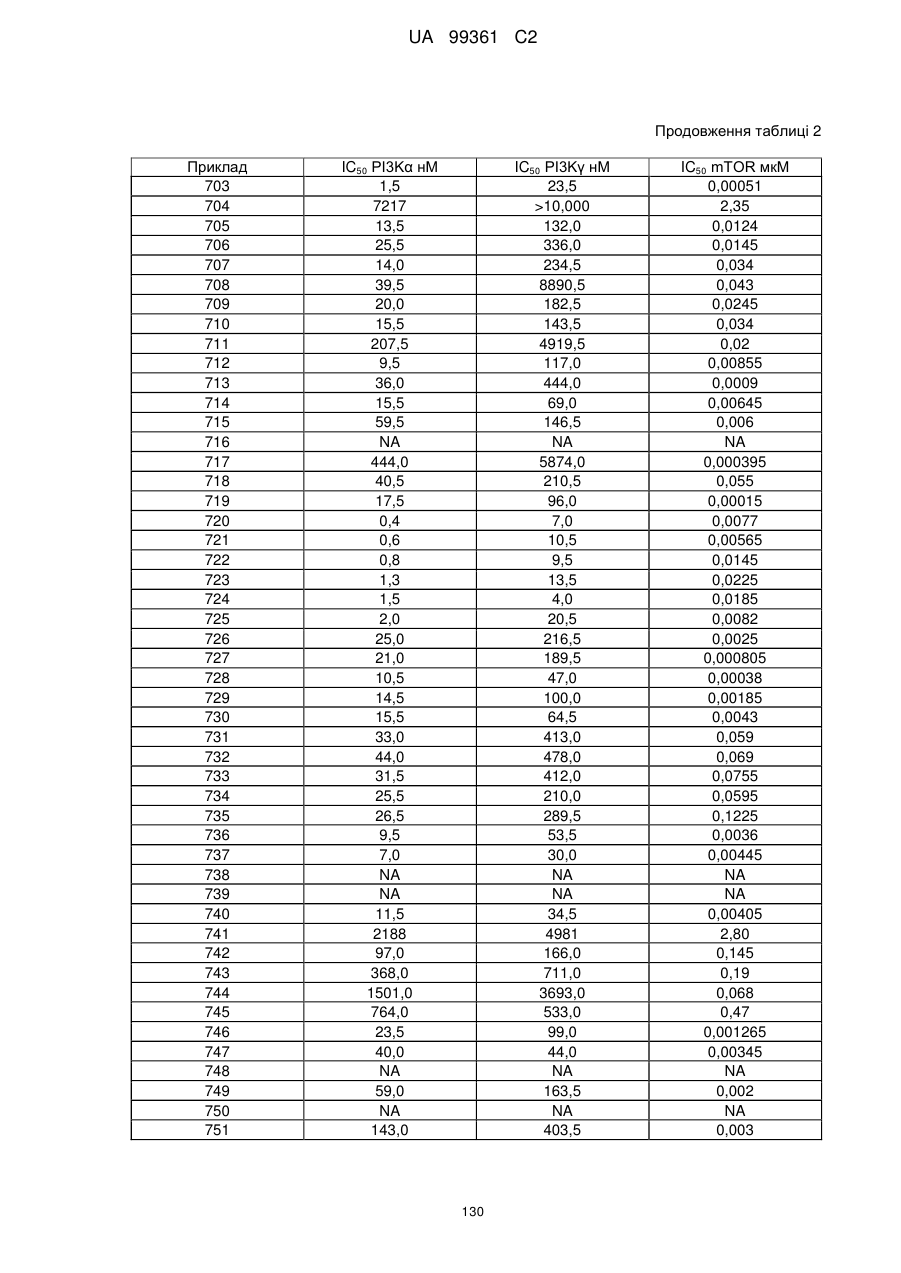 UA 99361 C2

Продовження таблиці 2

| Приклад | $IC_{50}$ PI3Kα нМ | $IC_{50}$ PI3Kγ нМ | $IC_{50}$ mTOR мкМ |
|---|---|---|---|
| 703 | 1,5 | 23,5 | 0,00051 |
| 704 | 7217 | >10,000 | 2,35 |
| 705 | 13,5 | 132,0 | 0,0124 |
| 706 | 25,5 | 336,0 | 0,0145 |
| 707 | 14,0 | 234,5 | 0,034 |
| 708 | 39,5 | 8890,5 | 0,043 |
| 709 | 20,0 | 182,5 | 0,0245 |
| 710 | 15,5 | 143,5 | 0,034 |
| 711 | 207,5 | 4919,5 | 0,02 |
| 712 | 9,5 | 117,0 | 0,00855 |
| 713 | 36,0 | 444,0 | 0,0009 |
| 714 | 15,5 | 69,0 | 0,00645 |
| 715 | 59,5 | 146,5 | 0,006 |
| 716 | NA | NA | NA |
| 717 | 444,0 | 5874,0 | 0,000395 |
| 718 | 40,5 | 210,5 | 0,055 |
| 719 | 17,5 | 96,0 | 0,00015 |
| 720 | 0,4 | 7,0 | 0,0077 |
| 721 | 0,6 | 10,5 | 0,00565 |
| 722 | 0,8 | 9,5 | 0,0145 |
| 723 | 1,3 | 13,5 | 0,0225 |
| 724 | 1,5 | 4,0 | 0,0185 |
| 725 | 2,0 | 20,5 | 0,0082 |
| 726 | 25,0 | 216,5 | 0,0025 |
| 727 | 21,0 | 189,5 | 0,000805 |
| 728 | 10,5 | 47,0 | 0,00038 |
| 729 | 14,5 | 100,0 | 0,00185 |
| 730 | 15,5 | 64,5 | 0,0043 |
| 731 | 33,0 | 413,0 | 0,059 |
| 732 | 44,0 | 478,0 | 0,069 |
| 733 | 31,5 | 412,0 | 0,0755 |
| 734 | 25,5 | 210,0 | 0,0595 |
| 735 | 26,5 | 289,5 | 0,1225 |
| 736 | 9,5 | 53,5 | 0,0036 |
| 737 | 7,0 | 30,0 | 0,00445 |
| 738 | NA | NA | NA |
| 739 | NA | NA | NA |
| 740 | 11,5 | 34,5 | 0,00405 |
| 741 | 2188 | 4981 | 2,80 |
| 742 | 97,0 | 166,0 | 0,145 |
| 743 | 368,0 | 711,0 | 0,19 |
| 744 | 1501,0 | 3693,0 | 0,068 |
| 745 | 764,0 | 533,0 | 0,47 |
| 746 | 23,5 | 99,0 | 0,001265 |
| 747 | 40,0 | 44,0 | 0,00345 |
| 748 | NA | NA | NA |
| 749 | 59,0 | 163,5 | 0,002 |
| 750 | NA | NA | NA |
| 751 | 143,0 | 403,5 | 0,003 |

130